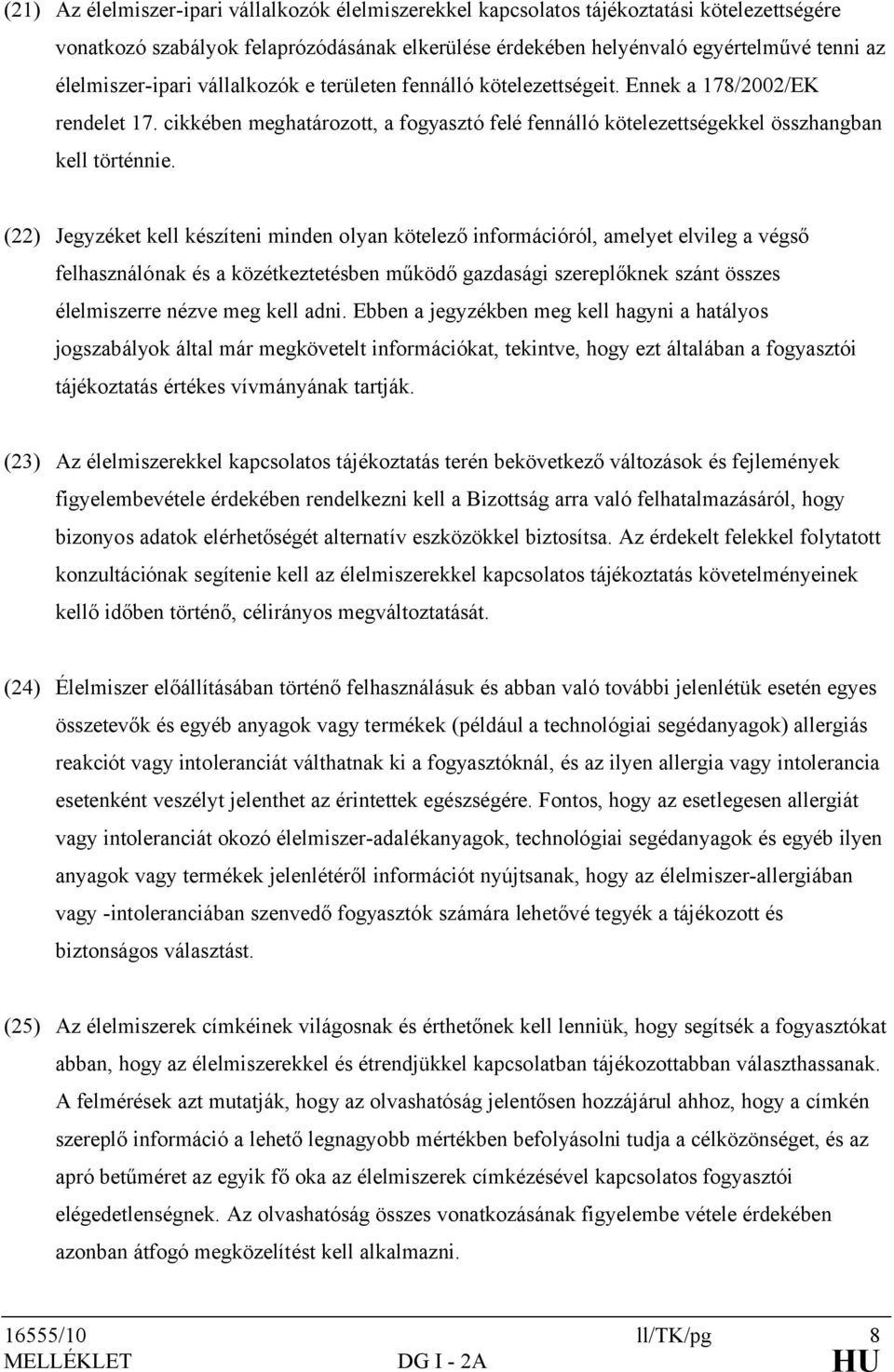 (21) Az élelmiszer-ipari vállalkozók élelmiszerekkel kapcsolatos tájékoztatási kötelezettségére vonatkozó szabályok felaprózódásának elkerülése érdekében helyénvaló egyértelművé tenni az élelmiszer-ipari vállalkozók e területen fennálló kötelezettségeit. Ennek a 178/2002/EK rendelet 17. cikkében meghatározott, a fogyasztó felé fennálló kötelezettségekkel összhangban kell történnie.

(22) Jegyzéket kell készíteni minden olyan kötelező információról, amelyet elvileg a végső felhasználónak és a közétkeztetésben működő gazdasági szereplőknek szánt összes élelmiszerre nézve meg kell adni. Ebben a jegyzékben meg kell hagyni a hatályos jogszabályok által már megkövetelt információkat, tekintve, hogy ezt általában a fogyasztói tájékoztatás értékes vívmányának tartják.

(23) Az élelmiszerekkel kapcsolatos tájékoztatás terén bekövetkező változások és fejlemények figyelembevétele érdekében rendelkezni kell a Bizottság arra való felhatalmazásáról, hogy bizonyos adatok elérhetőségét alternatív eszközökkel biztosítsa. Az érdekelt felekkel folytatott konzultációnak segítenie kell az élelmiszerekkel kapcsolatos tájékoztatás követelményeinek kellő időben történő, célirányos megváltoztatását.

(24) Élelmiszer előállításában történő felhasználásuk és abban való további jelenlétük esetén egyes összetevők és egyéb anyagok vagy termékek (például a technológiai segédanyagok) allergiás reakciót vagy intoleranciát válthatnak ki a fogyasztóknál, és az ilyen allergia vagy intolerancia esetenként veszélyt jelenthet az érintettek egészségére. Fontos, hogy az esetlegesen allergiát vagy intoleranciát okozó élelmiszer-adalékanyagok, technológiai segédanyagok és egyéb ilyen anyagok vagy termékek jelenlétéről információt nyújtsanak, hogy az élelmiszer-allergiában vagy -intoleranciában szenvedő fogyasztók számára lehetővé tegyék a tájékozott és biztonságos választást.

(25) Az élelmiszerek címkéinek világosnak és érthetőnek kell lenniük, hogy segítsék a fogyasztókat abban, hogy az élelmiszerekkel és étrendjükkel kapcsolatban tájékozottabban választhassanak. A felmérések azt mutatják, hogy az olvashatóság jelentősen hozzájárul ahhoz, hogy a címkén szereplő információ a lehető legnagyobb mértékben befolyásolni tudja a célközönséget, és az apró betűméret az egyik fő oka az élelmiszerek címkézésével kapcsolatos fogyasztói elégedetlenségnek. Az olvashatóság összes vonatkozásának figyelembe vétele érdekében azonban átfogó megközelítést kell alkalmazni.

16555/10 ll/TK/pg 8
MELLÉKLET DG I - 2A HU